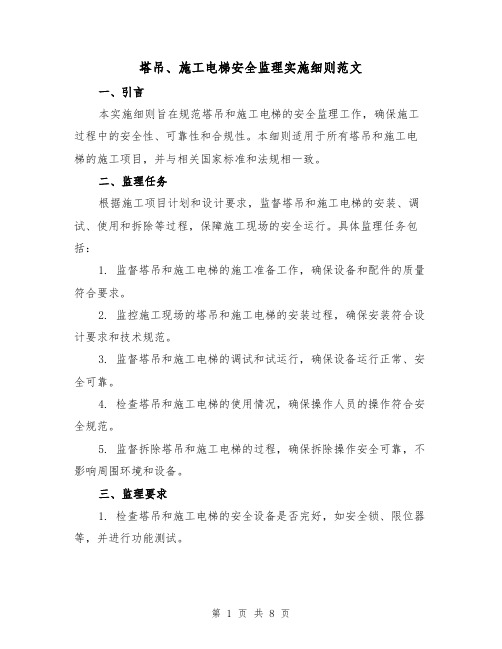 塔吊、施工电梯安全监理实施细则范文

一、引言

本实施细则旨在规范塔吊和施工电梯的安全监理工作，确保施工过程中的安全性、可靠性和合规性。本细则适用于所有塔吊和施工电梯的施工项目，并与相关国家标准和法规相一致。

二、监理任务

根据施工项目计划和设计要求，监督塔吊和施工电梯的安装、调试、使用和拆除等过程，保障施工现场的安全运行。具体监理任务包括：

1. 监督塔吊和施工电梯的施工准备工作，确保设备和配件的质量符合要求。

2. 监控施工现场的塔吊和施工电梯的安装过程，确保安装符合设计要求和技术规范。

3. 监督塔吊和施工电梯的调试和试运行，确保设备运行正常、安全可靠。

4. 检查塔吊和施工电梯的使用情况，确保操作人员的操作符合安全规范。

5. 监督拆除塔吊和施工电梯的过程，确保拆除操作安全可靠，不影响周围环境和设备。

三、监理要求

1. 检查塔吊和施工电梯的安全设备是否完好，如安全锁、限位器等，并进行功能测试。

第 1 页 共 8 页